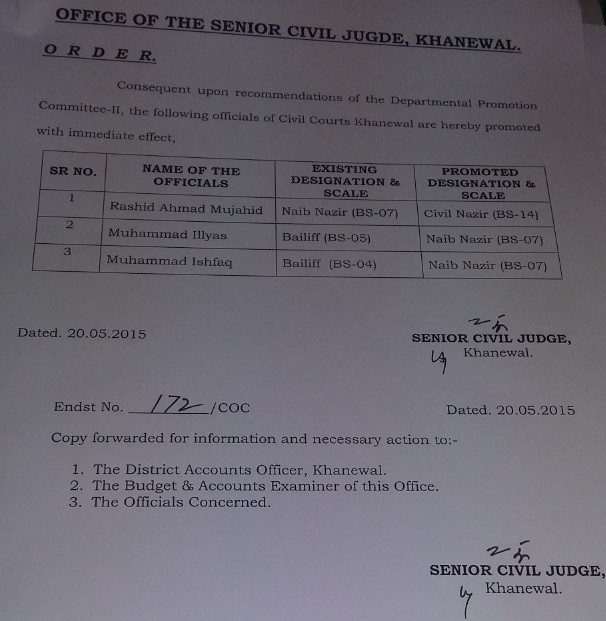 OFFICE OF THE SENIOR CIVIL JUGDE, KHANEWAL.

O R D E R.

Consequent upon recommendations of the Departmental Promotion Committee-II, the following officials of Civil Courts Khanewal are hereby promoted with immediate effect,

| SR NO. | NAME OF THE OFFICIALS | EXISTING DESIGNATION & SCALE | PROMOTED DESIGNATION & SCALE |
|---|---|---|---|
| 1 | Rashid Ahmad Mujahid | Naib Nazir (BS-07) | Civil Nazir (BS-14) |
| 2 | Muhammad Illyas | Bailiff (BS-05) | Naib Nazir (BS-07) |
| 3 | Muhammad Ishfaq | Bailiff (BS-04) | Naib Nazir (BS-07) |

Dated. 20.05.2015

SENIOR CIVIL JUDGE,
Khanewal.

Endst No. 172 /COC

Dated. 20.05.2015

Copy forwarded for information and necessary action to:-

1. The District Accounts Officer, Khanewal.
2. The Budget & Accounts Examiner of this Office.
3. The Officials Concerned.

SENIOR CIVIL JUDGE,
Khanewal.